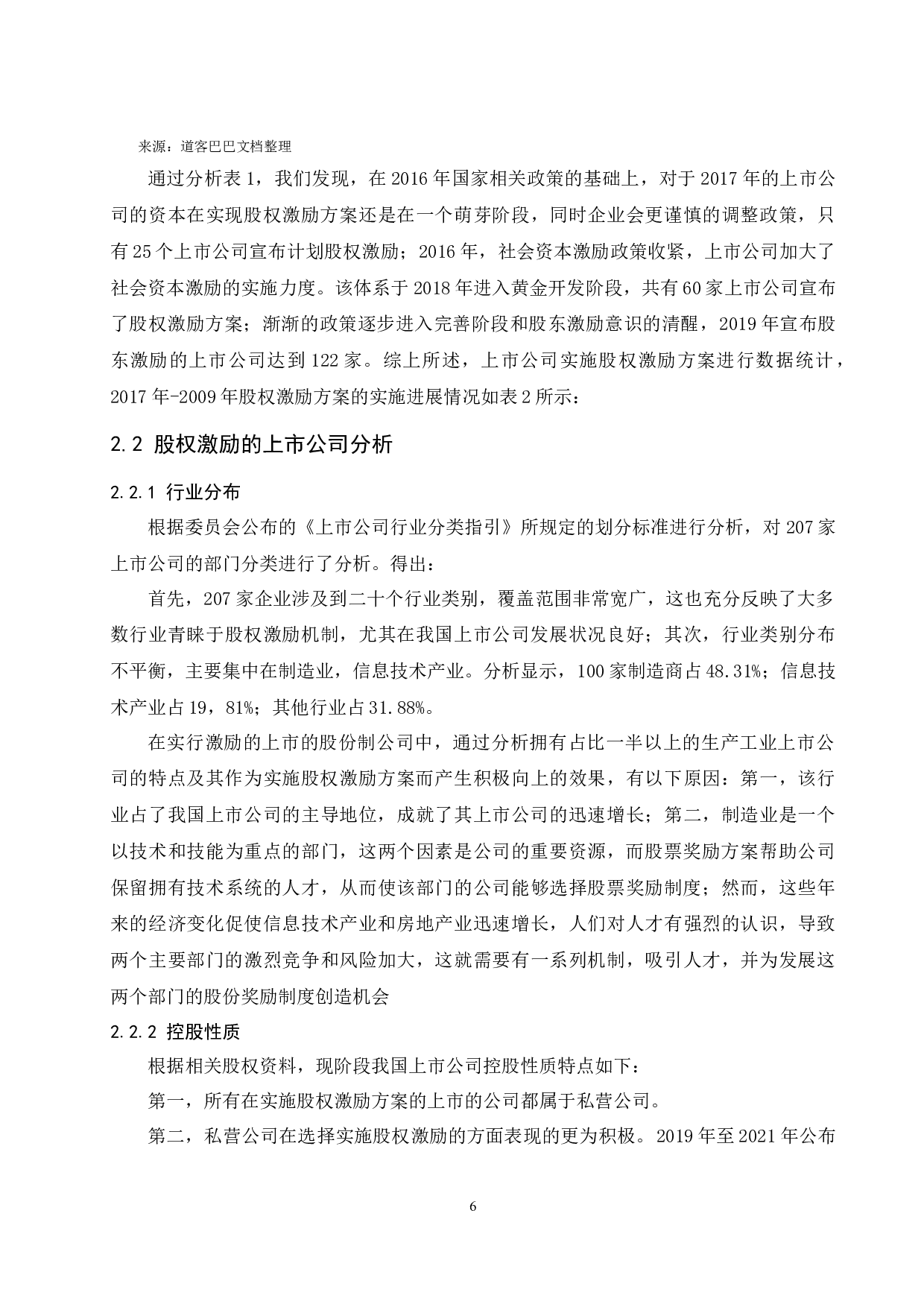 来源：道客巴巴文档整理

通过分析表 1，我们发现，在 2016 年国家相关政策的基础上，对于 2017 年的上市公司的资本在实现股权激励方案还是在一个萌芽阶段，同时企业会更谨慎的调整政策，只有 25 个上市公司宣布计划股权激励；2016 年，社会资本激励政策收紧，上市公司加大了社会资本激励的实施力度。该体系于 2018 年进入黄金开发阶段，共有 60 家上市公司宣布了股权激励方案；渐渐的政策逐步进入完善阶段和股东激励意识的清醒，2019 年宣布股东激励的上市公司达到 122 家。综上所述，上市公司实施股权激励方案进行数据统计，2017 年-2009 年股权激励方案的实施进展情况如表 2 所示：

2.2 股权激励的上市公司分析

2.2.1 行业分布

根据委员会公布的《上市公司行业分类指引》所规定的划分标准进行分析，对 207 家上市公司的部门分类进行了分析。得出：

首先，207 家企业涉及到二十个行业类别，覆盖范围非常宽广，这也充分反映了大多数行业青睐于股权激励机制，尤其在我国上市公司发展状况良好；其次，行业类别分布不平衡，主要集中在制造业，信息技术产业。分析显示，100 家制造商占 48.31%；信息技术产业占 19，81%；其他行业占 31.88%。

在实行激励的上市的股份制公司中，通过分析拥有占比一半以上的生产工业上市公司的特点及其作为实施股权激励方案而产生积极向上的效果，有以下原因：第一，该行业占了我国上市公司的主导地位，成就了其上市公司的迅速增长；第二，制造业是一个以技术和技能为重点的部门，这两个因素是公司的重要资源，而股票奖励方案帮助公司保留拥有技术系统的人才，从而使该部门的公司能够选择股票奖励制度；然而，这些年来的经济变化促使信息技术产业和房地产业迅速增长，人们对人才有强烈的认识，导致两个主要部门的激烈竞争和风险加大，这就需要有一系列机制，吸引人才，并为发展这两个部门的股份奖励制度创造机会

2.2.2 控股性质

根据相关股权资料，现阶段我国上市公司控股性质特点如下：

第一，所有在实施股权激励方案的上市的公司都属于私营公司。

第二，私营公司在选择实施股权激励的方面表现的更为积极。2019 年至 2021 年公布

6